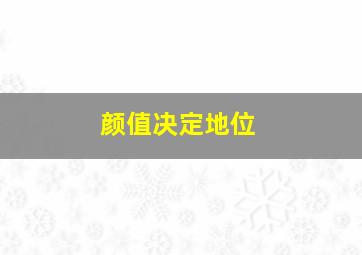 颜值决定地位